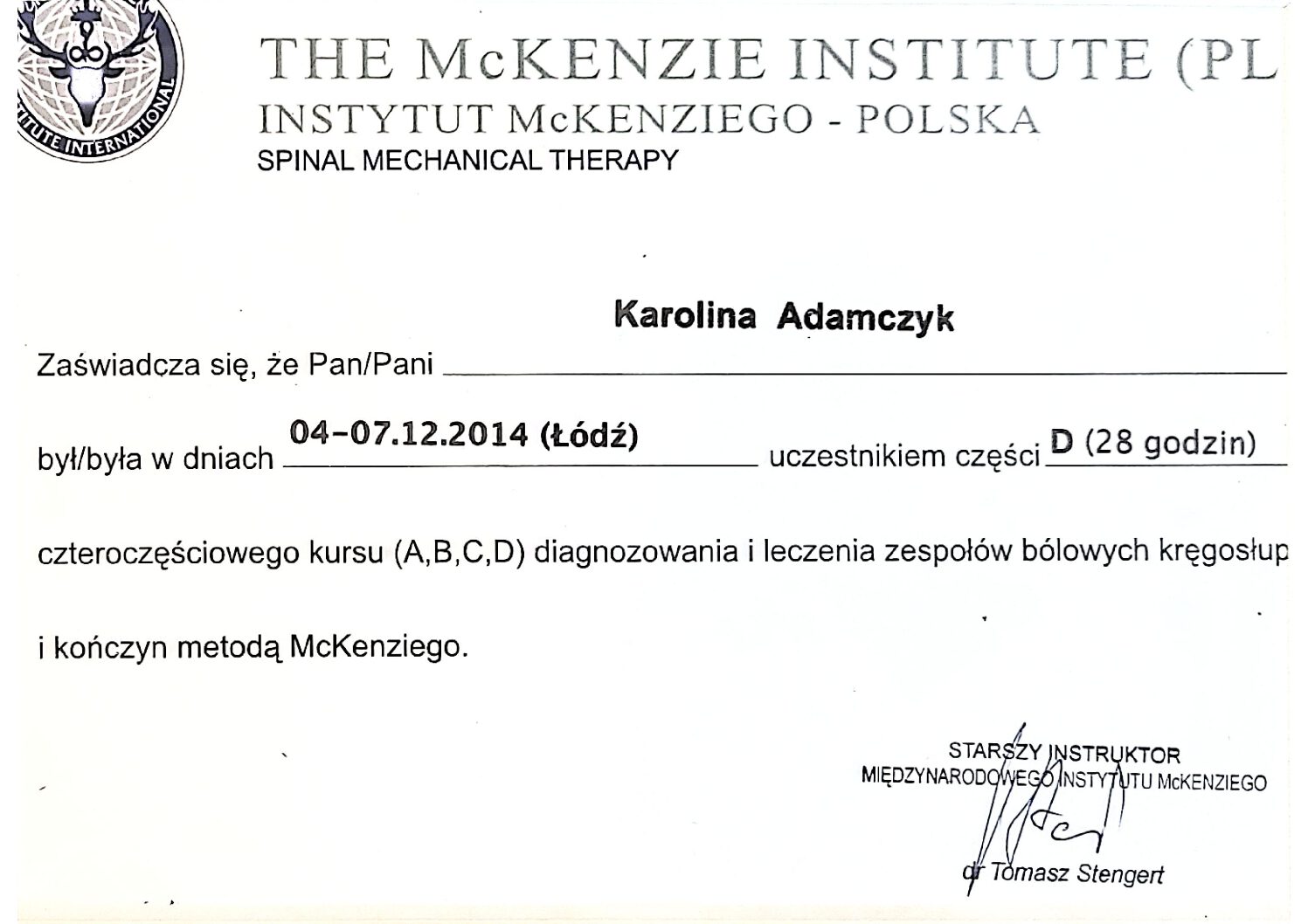 TUTE INTERNATIONAL

THE McKENZIE INSTITUTE (PL
INSTYTUT McKENZIEGO - POLSKA
SPINAL MECHANICAL THERAPY

Zaświadcza się, że Pan/Pani Karolina Adamczyk

był/była w dniach 04-07.12.2014 (Łódź) uczestnikiem części D (28 godzin)

czteroczęściowego kursu (A,B,C,D) diagnozowania i leczenia zespołów bólowych kręgosłup

i kończyn metodą McKenziego.

STARSZY INSTRUKTOR
MIĘDZYNARODOWEGO INSTYTUTU McKENZIEGO
dr Tomasz Stengert